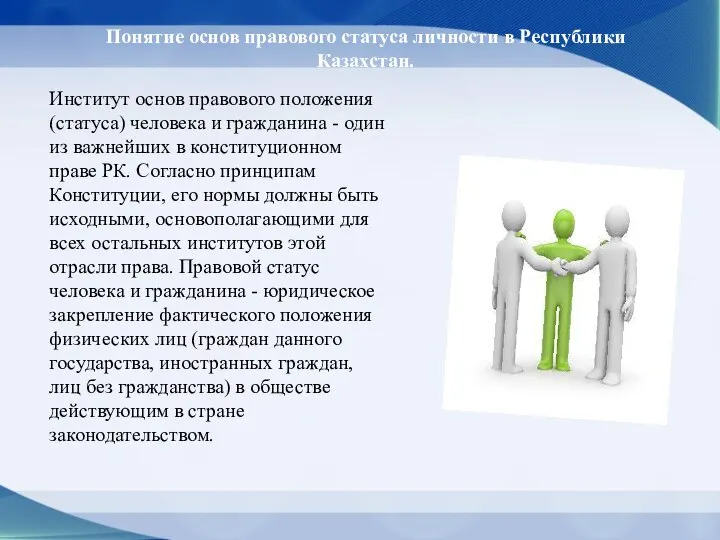 Понятие основ правового статуса личности в Республики Казахстан.

Институт основ правового положения (статуса) человека и гражданина - один из важнейших в конституционном праве РК. Согласно принципам Конституции, его нормы должны быть исходными, основополагающими для всех остальных институтов этой отрасли права. Правовой статус человека и гражданина - юридическое закрепление фактического положения физических лиц (граждан данного государства, иностранных граждан, лиц без гражданства) в обществе действующим в стране законодательством.